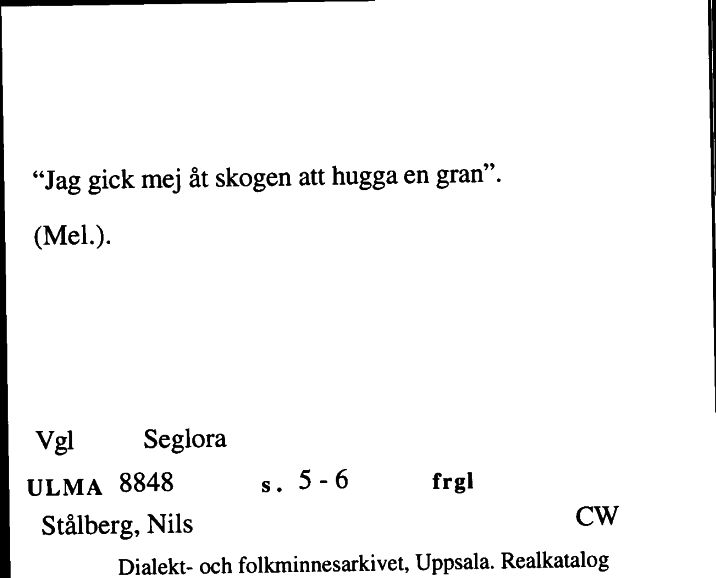 “Jag gick mej åt skogen att hugga en gran”.

(Mel.).

Vgl Seglora

ULMA 8848 s. 5 - 6 frgl

Stålberg, Nils CW

Dialekt- och folkminnesarkivet, Uppsala. Realkatalog